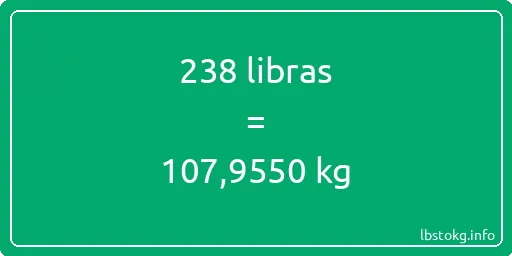 238 libras

=

107,9550 kg

lbstokg.info